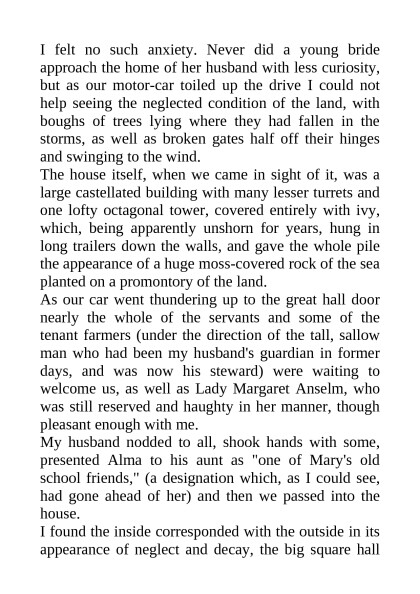 I felt no such anxiety. Never did a young bride approach the home of her husband with less curiosity, but as our motor-car toiled up the drive I could not help seeing the neglected condition of the land, with boughs of trees lying where they had fallen in the storms, as well as broken gates half off their hinges and swinging to the wind.
The house itself, when we came in sight of it, was a large castellated building with many lesser turrets and one lofty octagonal tower, covered entirely with ivy, which, being apparently unshorn for years, hung in long trailers down the walls, and gave the whole pile the appearance of a huge moss-covered rock of the sea planted on a promontory of the land.
As our car went thundering up to the great hall door nearly the whole of the servants and some of the tenant farmers (under the direction of the tall, sallow man who had been my husband's guardian in former days, and was now his steward) were waiting to welcome us, as well as Lady Margaret Anselm, who was still reserved and haughty in her manner, though pleasant enough with me.
My husband nodded to all, shook hands with some, presented Alma to his aunt as "one of Mary's old school friends," (a designation which, as I could see, had gone ahead of her) and then we passed into the house.
I found the inside corresponded with the outside in its appearance of neglect and decay, the big square hall